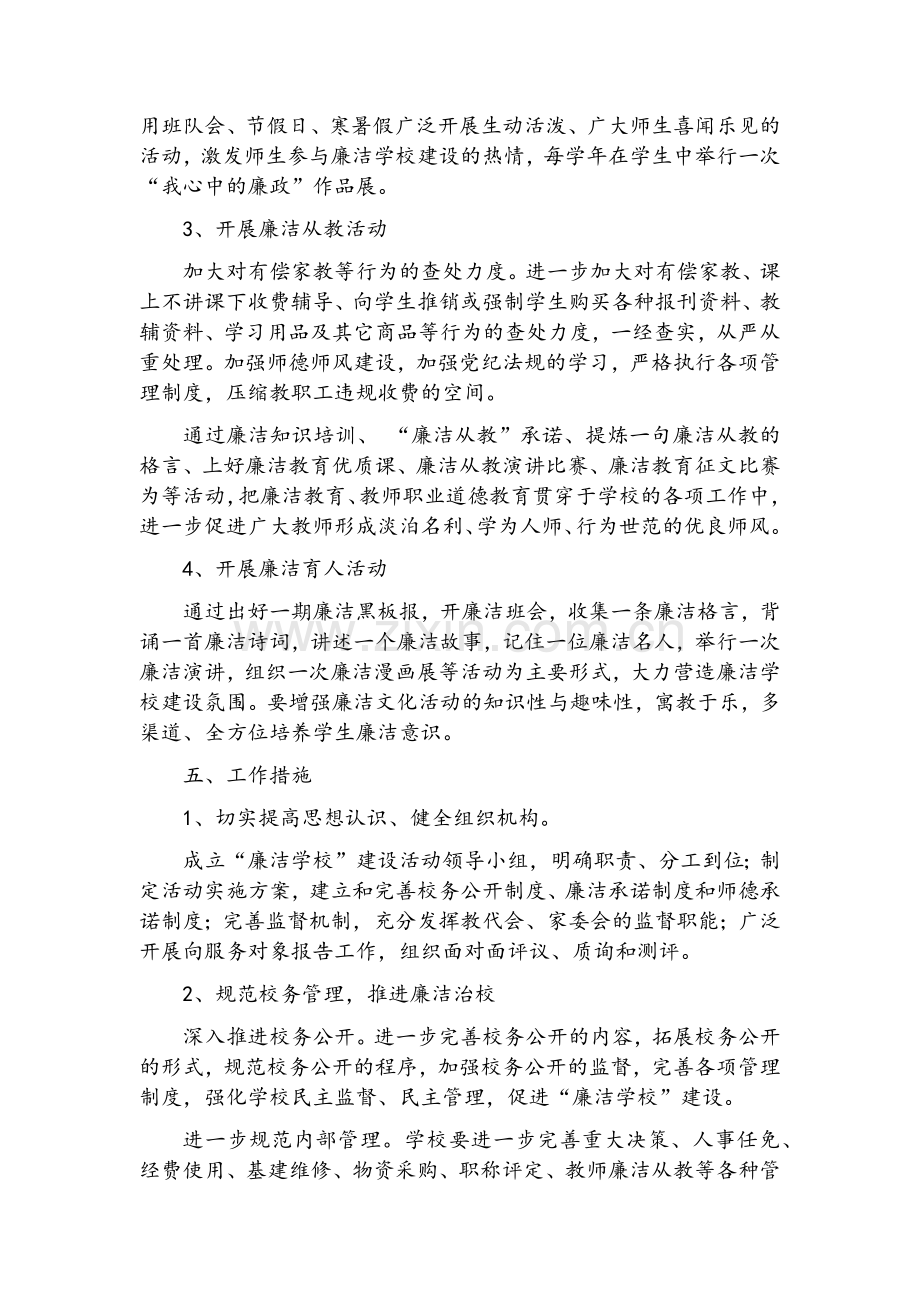 用班队会、节假日、寒暑假广泛开展生动活泼、广大师生喜闻乐见的活动，激发师生参与廉洁学校建设的热情，每学年在学生中举行一次“我心中的廉政”作品展。

3、开展廉洁从教活动

加大对有偿家教等行为的查处力度。进一步加大对有偿家教、课上不讲课下收费辅导、向学生推销或强制学生购买各种报刊资料、教辅资料、学习用品及其它商品等行为的查处力度，一经查实，从严从重处理。加强师德师风建设，加强党纪法规的学习，严格执行各项管理制度，压缩教职工违规收费的空间。

通过廉洁知识培训、“廉洁从教”承诺、提炼一句廉洁从教的格言、上好廉洁教育优质课、廉洁从教演讲比赛、廉洁教育征文比赛为等活动，把廉洁教育、教师职业道德教育贯穿于学校的各项工作中，进一步促进广大教师形成淡泊名利、学为人师、行为世范的优良师风。

4、开展廉洁育人活动

通过出好一期廉洁黑板报，开廉洁班会，收集一条廉洁格言，背诵一首廉洁诗词，讲述一个廉洁故事，记住一位廉洁名人，举行一次廉洁演讲，组织一次廉洁漫画展等活动为主要形式，大力营造廉洁学校建设氛围。要增强廉洁文化活动的知识性与趣味性，寓教于乐，多渠道、全方位培养学生廉洁意识。

五、工作措施

1、切实提高思想认识、健全组织机构。

成立“廉洁学校”建设活动领导小组，明确职责、分工到位；制定活动实施方案，建立和完善校务公开制度、廉洁承诺制度和师德承诺制度；完善监督机制，充分发挥教代会、家委会的监督职能；广泛开展向服务对象报告工作，组织面对面评议、质询和测评。

2、规范校务管理，推进廉洁治校

深入推进校务公开。进一步完善校务公开的内容，拓展校务公开的形式，规范校务公开的程序，加强校务公开的监督，完善各项管理制度，强化学校民主监督、民主管理，促进“廉洁学校”建设。

进一步规范内部管理。学校要进一步完善重大决策、人事任免、经费使用、基建维修、物资采购、职称评定、教师廉洁从教等各种管